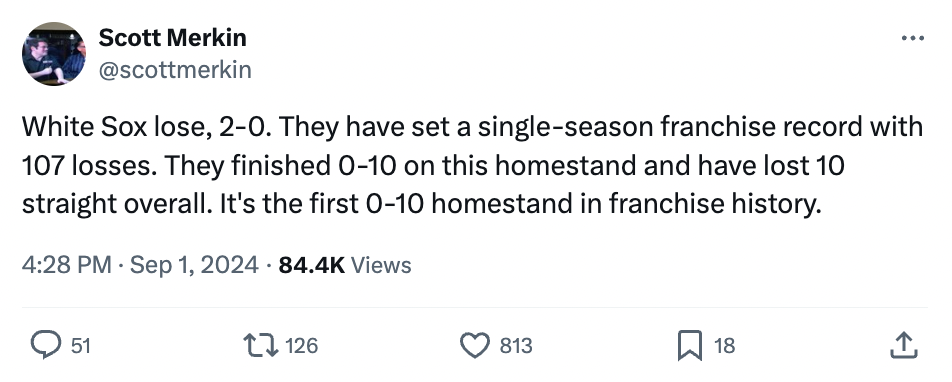 Scott Merkin
@scottmerkin

White Sox lose, 2-0. They have set a single-season franchise record with 107 losses. They finished 0-10 on this homestand and have lost 10 straight overall. It's the first 0-10 homestand in franchise history.

4:28 PM · Sep 1, 2024 · 84.4K Views

51 126 813 18